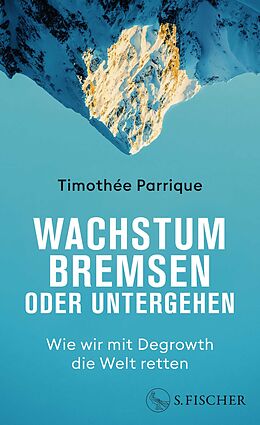 Timothée Parrique

WACHSTUM BREMSEN ODER UNTERGEHEN

Wie wir mit Degrowth die Welt retten

S. FISCHER